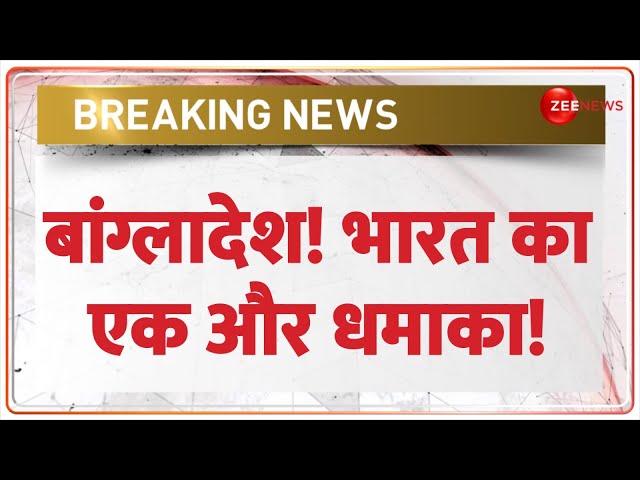 BREAKING NEWS

ZEE NEWS

बांग्लादेश! भारत का एक और धमाका!